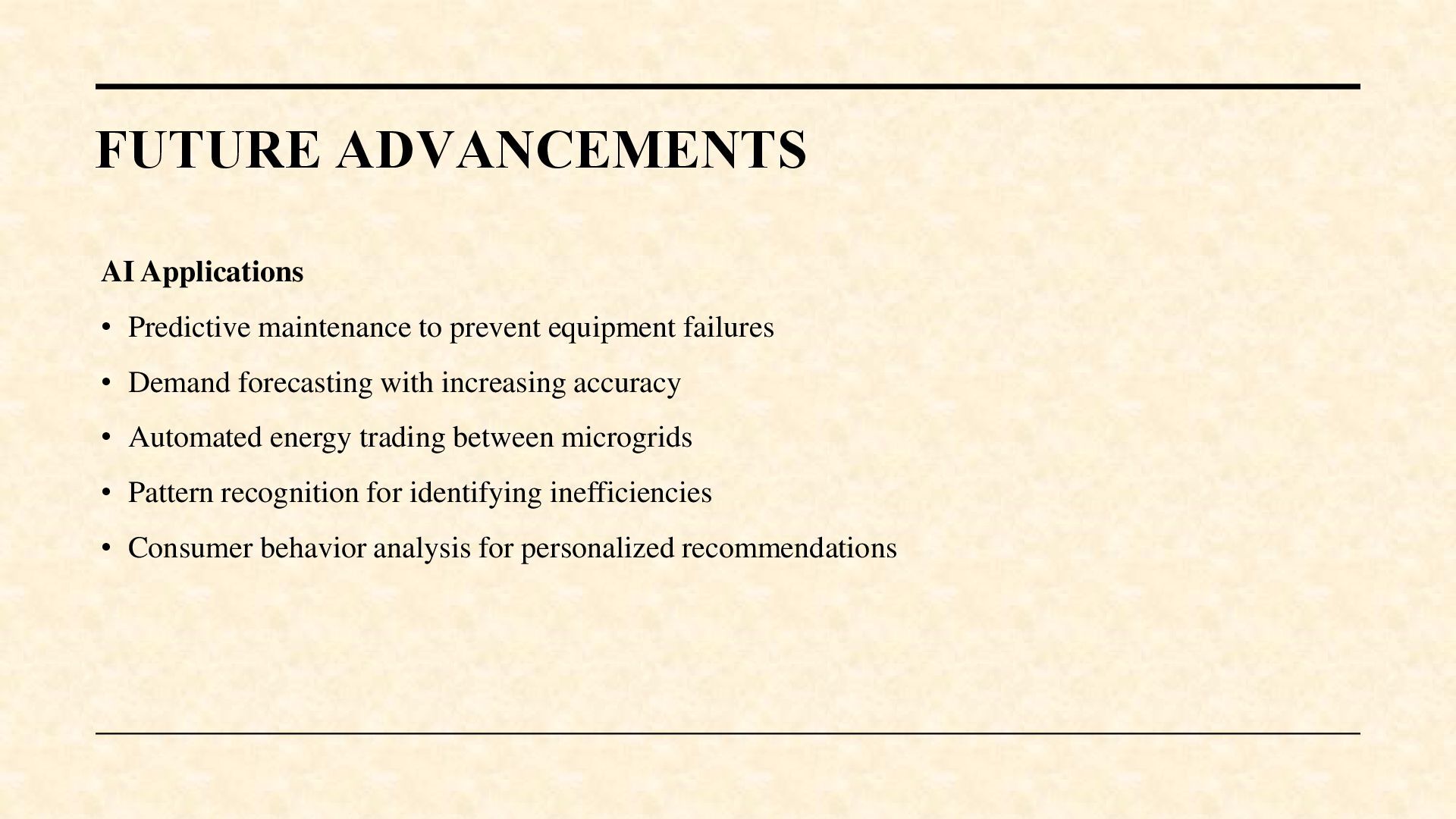 FUTURE ADVANCEMENTS

AI Applications

• Predictive maintenance to prevent equipment failures
• Demand forecasting with increasing accuracy
• Automated energy trading between microgrids
• Pattern recognition for identifying inefficiencies
• Consumer behavior analysis for personalized recommendations